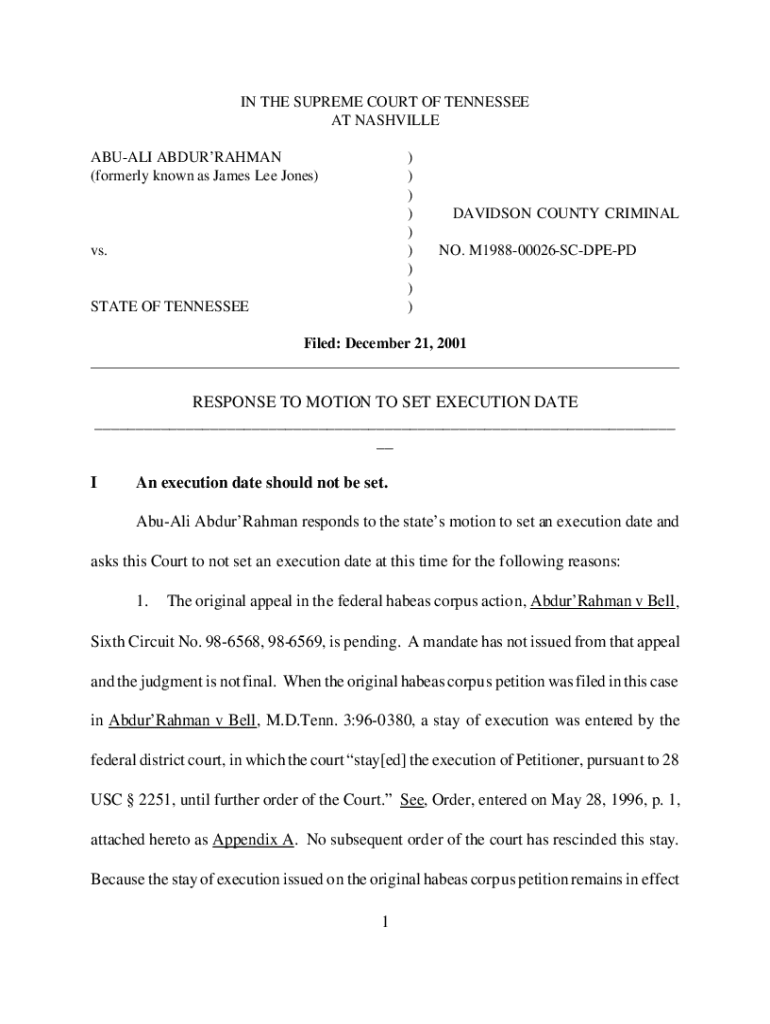 IN THE SUPREME COURT OF TENNESSEE
AT NASHVILLE

ABU-ALI ABDUR'RAHMAN )
(formerly known as James Lee Jones) )
)
) DAVIDSON COUNTY CRIMINAL
)
vs. ) NO. M1988-00026-SC-DPE-PD
)
)
STATE OF TENNESSEE )

Filed: December 21, 2001

RESPONSE TO MOTION TO SET EXECUTION DATE

I An execution date should not be set.

Abu-Ali Abdur'Rahman responds to the state's motion to set an execution date and asks this Court to not set an execution date at this time for the following reasons:

1. The original appeal in the federal habeas corpus action, Abdur'Rahman v Bell, Sixth Circuit No. 98-6568, 98-6569, is pending. A mandate has not issued from that appeal and the judgment is not final. When the original habeas corpus petition was filed in this case in Abdur'Rahman v Bell, M.D.Tenn. 3:96-0380, a stay of execution was entered by the federal district court, in which the court "stay[ed] the execution of Petitioner, pursuant to 28 USC § 2251, until further order of the Court." See, Order, entered on May 28, 1996, p. 1, attached hereto as Appendix A. No subsequent order of the court has rescinded this stay. Because the stay of execution issued on the original habeas corpus petition remains in effect

1